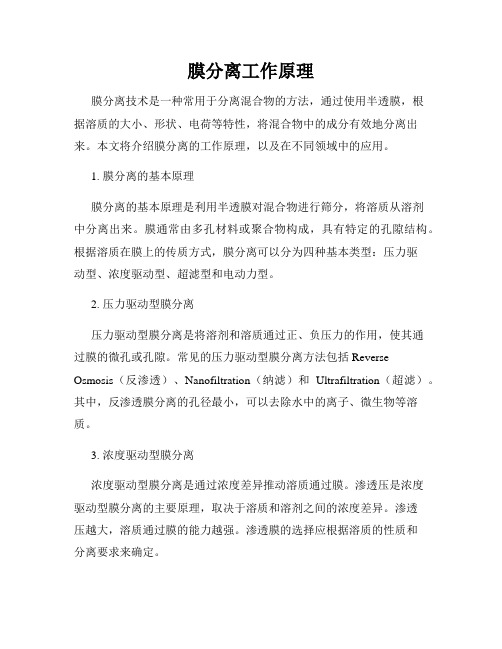 膜分离工作原理

膜分离技术是一种常用于分离混合物的方法，通过使用半透膜，根据溶质的大小、形状、电荷等特性，将混合物中的成分有效地分离出来。本文将介绍膜分离的工作原理，以及在不同领域中的应用。

1. 膜分离的基本原理

膜分离的基本原理是利用半透膜对混合物进行筛分，将溶质从溶剂中分离出来。膜通常由多孔材料或聚合物构成，具有特定的孔隙结构。根据溶质在膜上的传质方式，膜分离可以分为四种基本类型：压力驱动型、浓度驱动型、超滤型和电动力型。

2. 压力驱动型膜分离

压力驱动型膜分离是将溶剂和溶质通过正、负压力的作用，使其通过膜的微孔或孔隙。常见的压力驱动型膜分离方法包括 Reverse Osmosis（反渗透）、Nanofiltration（纳滤）和 Ultrafiltration（超滤）。其中，反渗透膜分离的孔径最小，可以去除水中的离子、微生物等溶质。

3. 浓度驱动型膜分离

浓度驱动型膜分离是通过浓度差异推动溶质通过膜。渗透压是浓度驱动型膜分离的主要原理，取决于溶质和溶剂之间的浓度差异。渗透压越大，溶质通过膜的能力越强。渗透膜的选择应根据溶质的性质和分离要求来确定。